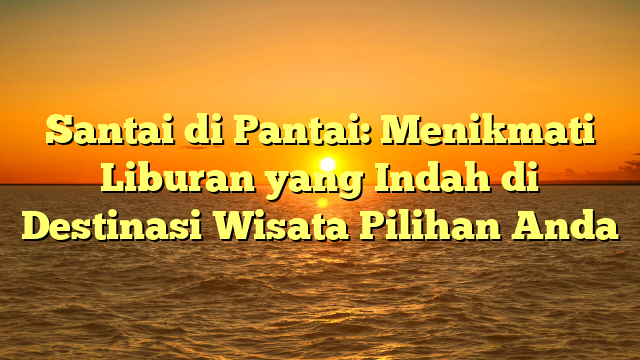 Santai di Pantai: Menikmati Liburan yang Indah di Destinasi Wisata Pilihan Anda